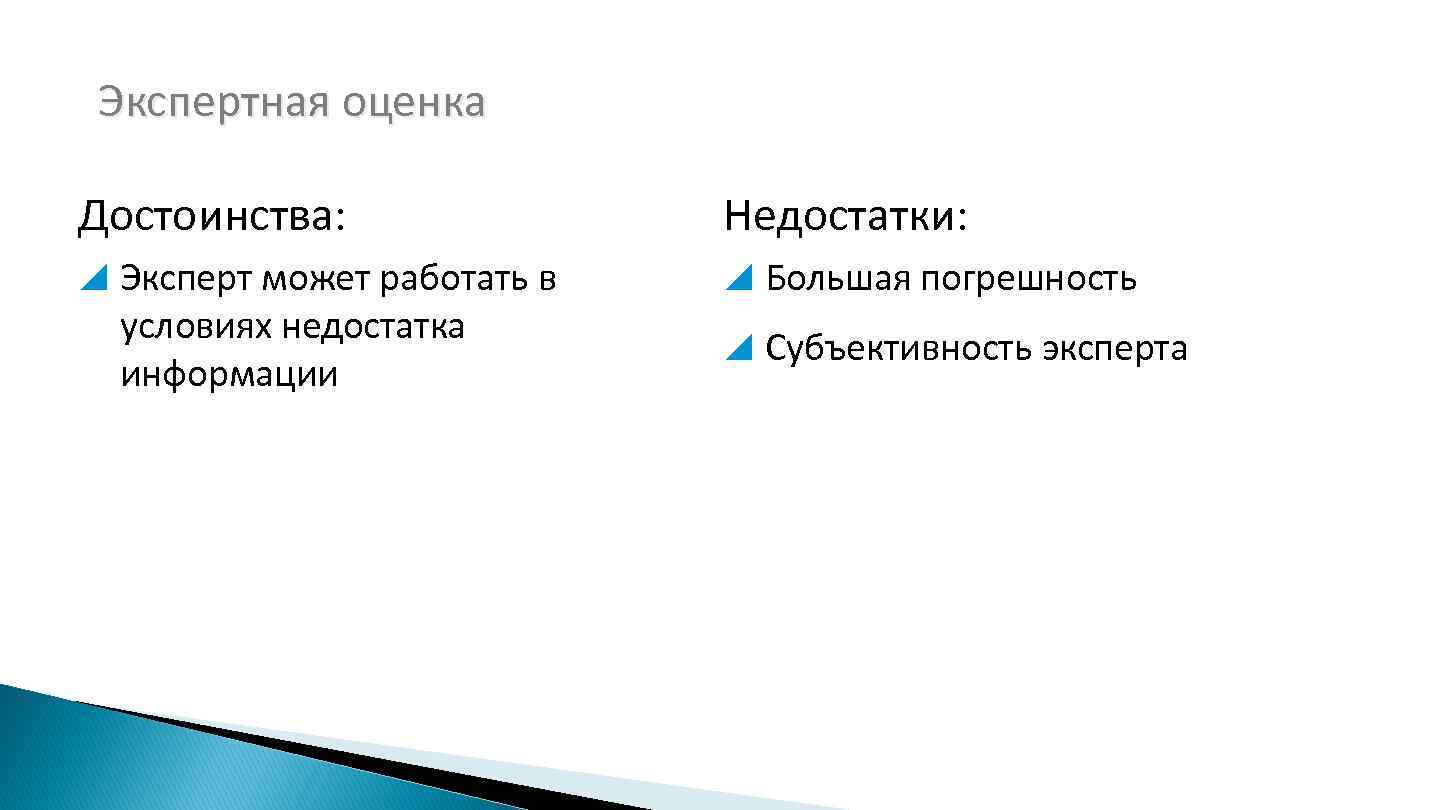 Экспертная оценка

Достоинства:

Эксперт может работать в условиях недостатка информации

Недостатки:

Большая погрешность

Субъективность эксперта